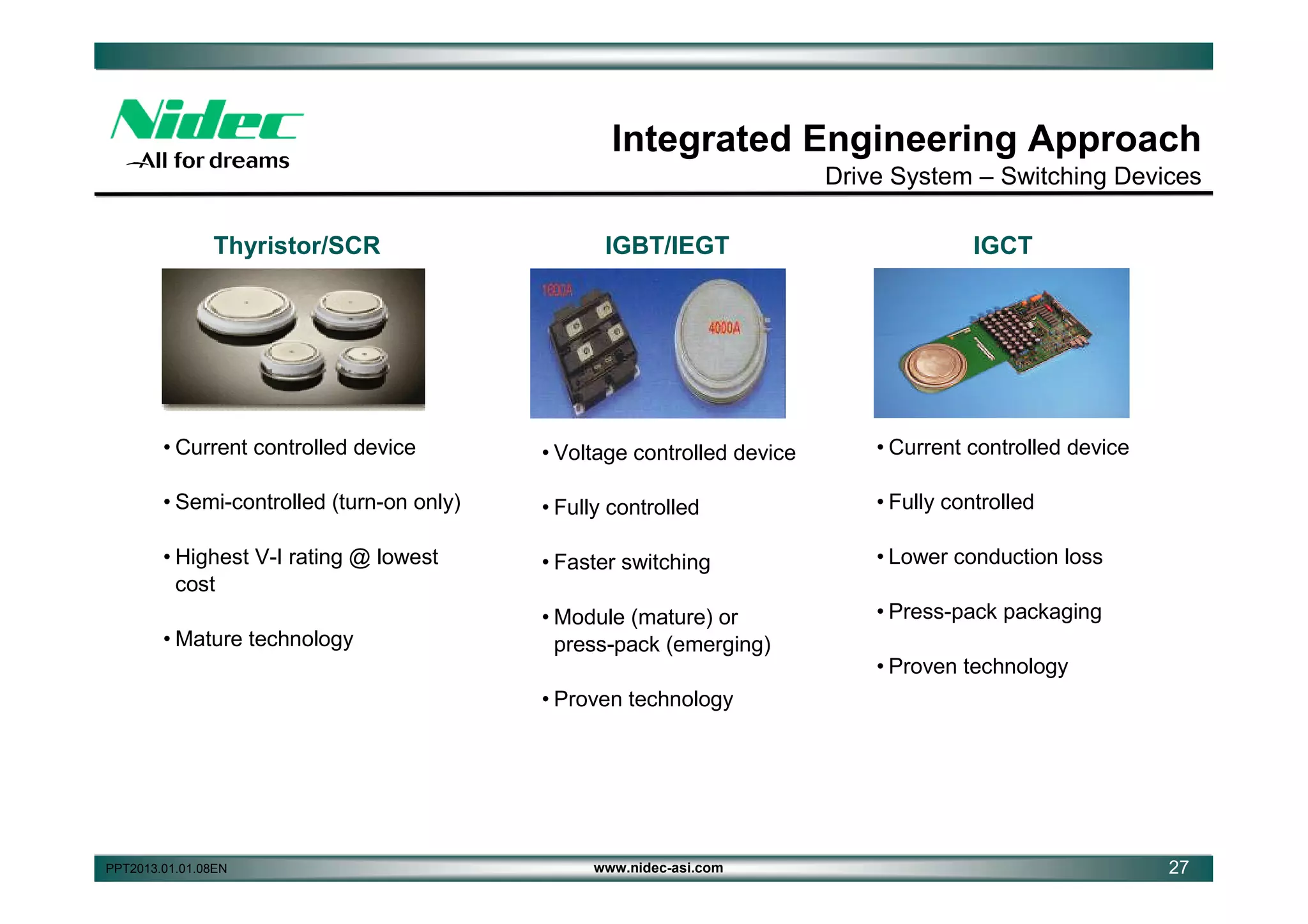 Nidec
All for dreams

Integrated Engineering Approach
Drive System – Switching Devices

Thyristor/SCR

• Current controlled device
• Semi-controlled (turn-on only)
• Highest V-I rating @ lowest cost
• Mature technology

IGBT/IEGT

1800A
4000A

• Voltage controlled device
• Fully controlled
• Faster switching
• Module (mature) or press-pack (emerging)
• Proven technology

IGCT

• Current controlled device
• Fully controlled
• Lower conduction loss
• Press-pack packaging
• Proven technology

PPT2013.01.01.08EN
www.nidec-asi.com
27